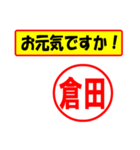 お元気ですか！

倉田